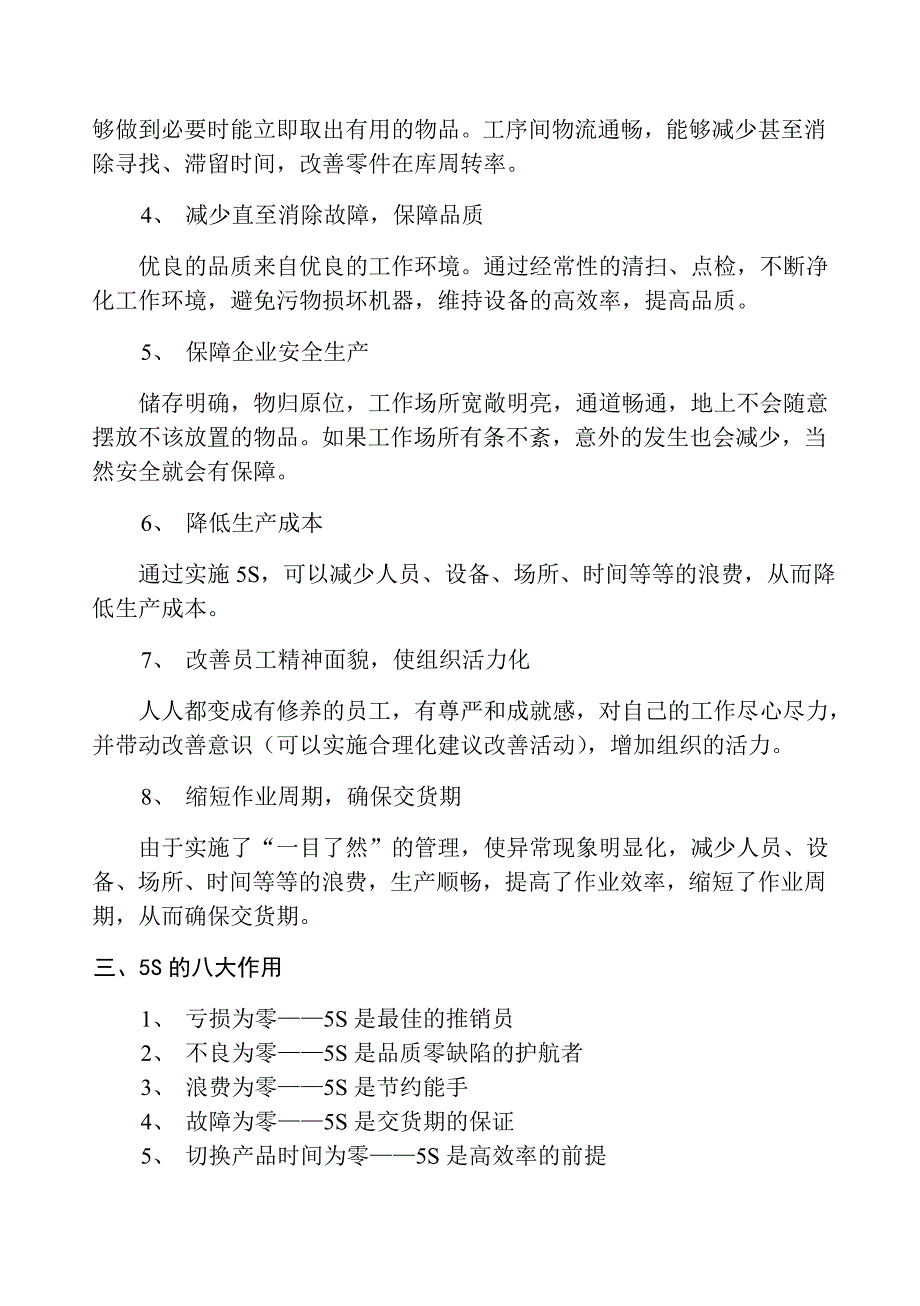 够做到必要时能立即取出有用的物品。工序间物流通畅，能够减少甚至消除寻找、滞留时间，改善零件在库周转率。

4、 减少直至消除故障，保障品质

优良的品质来自优良的工作环境。通过经常性的清扫、点检，不断净化工作环境，避免污物损坏机器，维持设备的高效率，提高品质。

5、 保障企业安全生产

储存明确，物归原位，工作场所宽敞明亮，通道畅通，地上不会随意摆放不该放置的物品。如果工作场所有条不紊，意外的发生也会减少，当然安全就会有保障。

6、 降低生产成本

通过实施 5S，可以减少人员、设备、场所、时间等等的浪费，从而降低生产成本。

7、 改善员工精神面貌，使组织活力化

人人都变成有修养的员工，有尊严和成就感，对自己的工作尽心尽力，并带动改善意识（可以实施合理化建议改善活动），增加组织的活力。

8、 缩短作业周期，确保交货期

由于实施了“一目了然”的管理，使异常现象明显化，减少人员、设备、场所、时间等等的浪费，生产顺畅，提高了作业效率，缩短了作业周期，从而确保交货期。

三、5S 的八大作用

1、 亏损为零——5S 是最佳的推销员
2、 不良为零——5S 是品质零缺陷的护航者
3、 浪费为零——5S 是节约能手
4、 故障为零——5S 是交货期的保证
5、 切换产品时间为零——5S 是高效率的前提